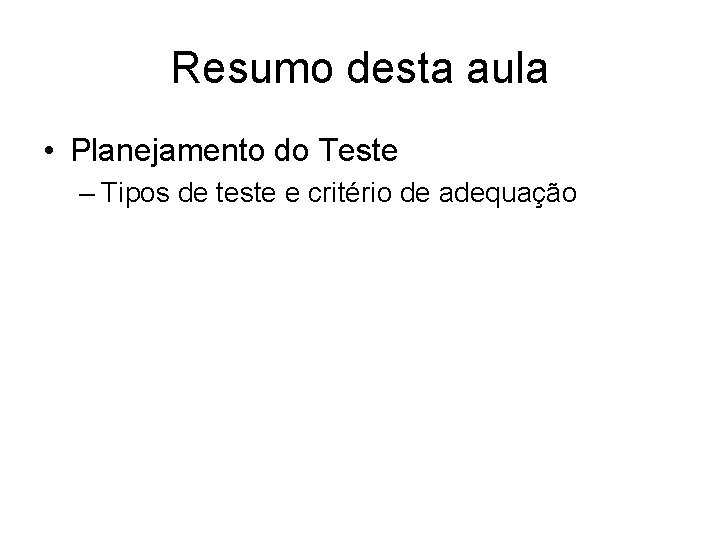 Resumo desta aula

• Planejamento do Teste
  – Tipos de teste e critério de adequação